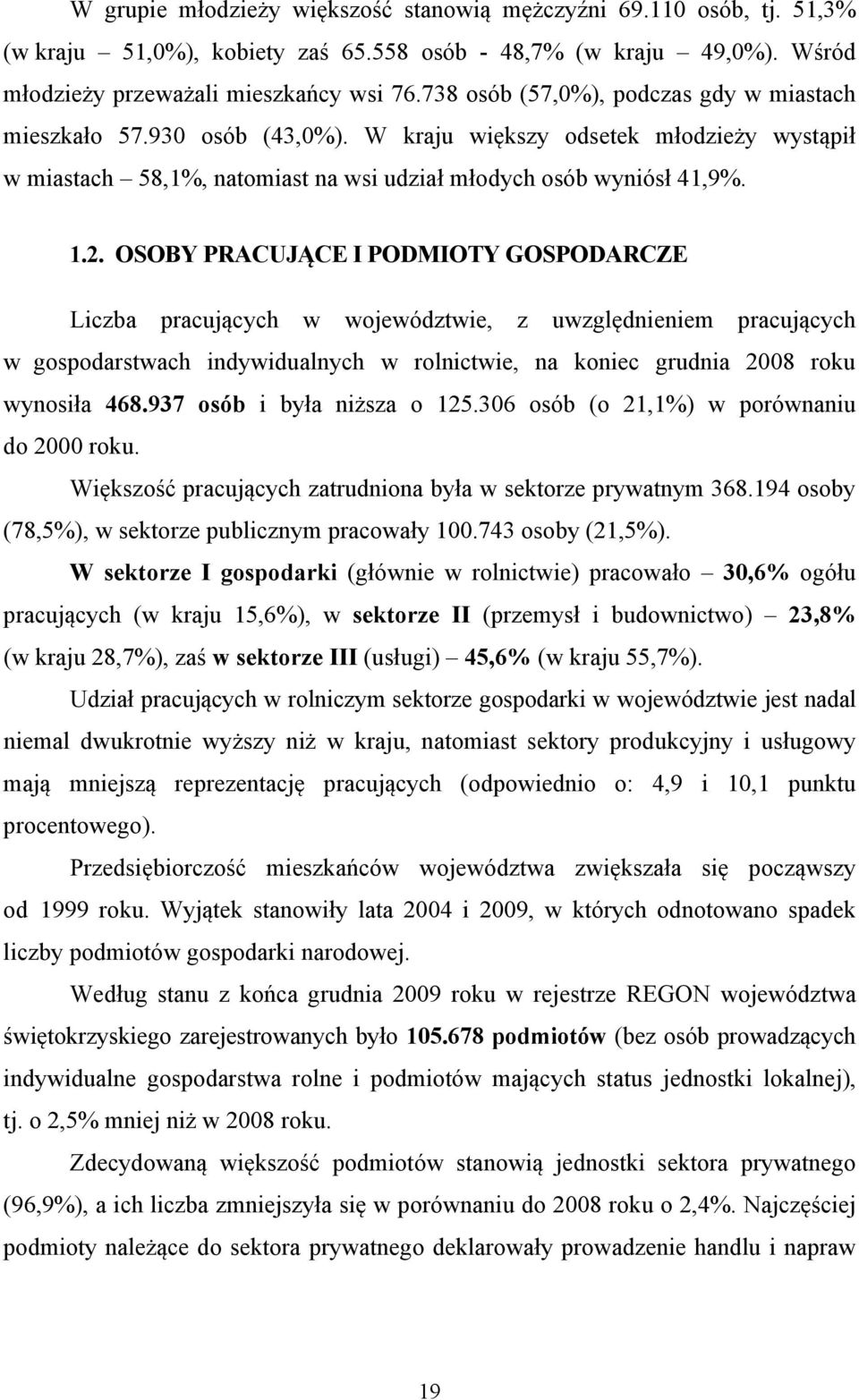 W grupie młodzieży większość stanowią mężczyźni 69.110 osób, tj. 51,3% (w kraju – 51,0%), kobiety zaś 65.558 osób - 48,7% (w kraju – 49,0%). Wśród młodzieży przeważali mieszkańcy wsi 76.738 osób (57,0%), podczas gdy w miastach mieszkało 57.930 osób (43,0%). W kraju większy odsetek młodzieży wystąpił w miastach – 58,1%, natomiast na wsi udział młodych osób wyniósł 41,9%.

1.2. OSOBY PRACUJĄCE I PODMIOTY GOSPODARCZE

Liczba pracujących w województwie, z uwzględnieniem pracujących w gospodarstwach indywidualnych w rolnictwie, na koniec grudnia 2008 roku wynosiła 468.937 osób i była niższa o 125.306 osób (o 21,1%) w porównaniu do 2000 roku.

Większość pracujących zatrudniona była w sektorze prywatnym 368.194 osoby (78,5%), w sektorze publicznym pracowały 100.743 osoby (21,5%).

W sektorze I gospodarki (głównie w rolnictwie) pracowało – 30,6% ogółu pracujących (w kraju 15,6%), w sektorze II (przemysł i budownictwo) – 23,8% (w kraju 28,7%), zaś w sektorze III (usługi) – 45,6% (w kraju 55,7%).

Udział pracujących w rolniczym sektorze gospodarki w województwie jest nadal niemal dwukrotnie wyższy niż w kraju, natomiast sektory produkcyjny i usługowy mają mniejszą reprezentację pracujących (odpowiednio o: 4,9 i 10,1 punktu procentowego).

Przedsiębiorczość mieszkańców województwa zwiększała się począwszy od 1999 roku. Wyjątek stanowiły lata 2004 i 2009, w których odnotowano spadek liczby podmiotów gospodarki narodowej.

Według stanu z końca grudnia 2009 roku w rejestrze REGON województwa świętokrzyskiego zarejestrowanych było 105.678 podmiotów (bez osób prowadzących indywidualne gospodarstwa rolne i podmiotów mających status jednostki lokalnej), tj. o 2,5% mniej niż w 2008 roku.

Zdecydowaną większość podmiotów stanowią jednostki sektora prywatnego (96,9%), a ich liczba zmniejszyła się w porównaniu do 2008 roku o 2,4%. Najczęściej podmioty należące do sektora prywatnego deklarowały prowadzenie handlu i napraw

19